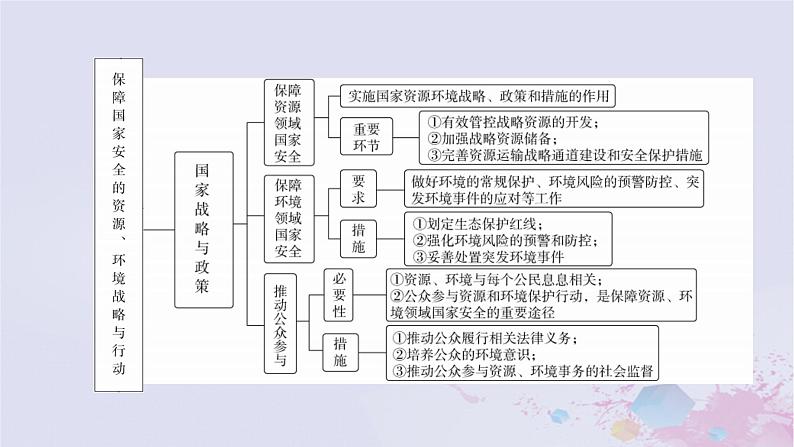 保障国家安全的资源、环境战略与行动

国家战略与政策

保障资源领域国家安全

实施国家资源环境战略、政策和措施的作用

重要环节

①有效管控战略资源的开发；
②加强战略资源储备；
③完善资源运输战略通道建设和安全保护措施

保障环境领域国家安全

要求

做好环境的常规保护、环境风险的预警防控、突发环境事件的应对等工作

措施

①划定生态保护红线；
②强化环境风险的预警和防控；
③妥善处置突发环境事件

推动公众参与

必要性

①资源、环境与每个公民息息相关；
②公众参与资源和环境保护行动，是保障资源、环境领域国家安全的重要途径

措施

①推动公众履行相关法律义务；
②培养公众的环境意识；
③推动公众参与资源、环境事务的社会监督